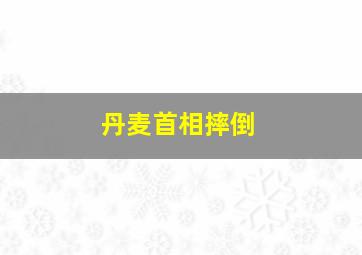 丹麦首相摔倒